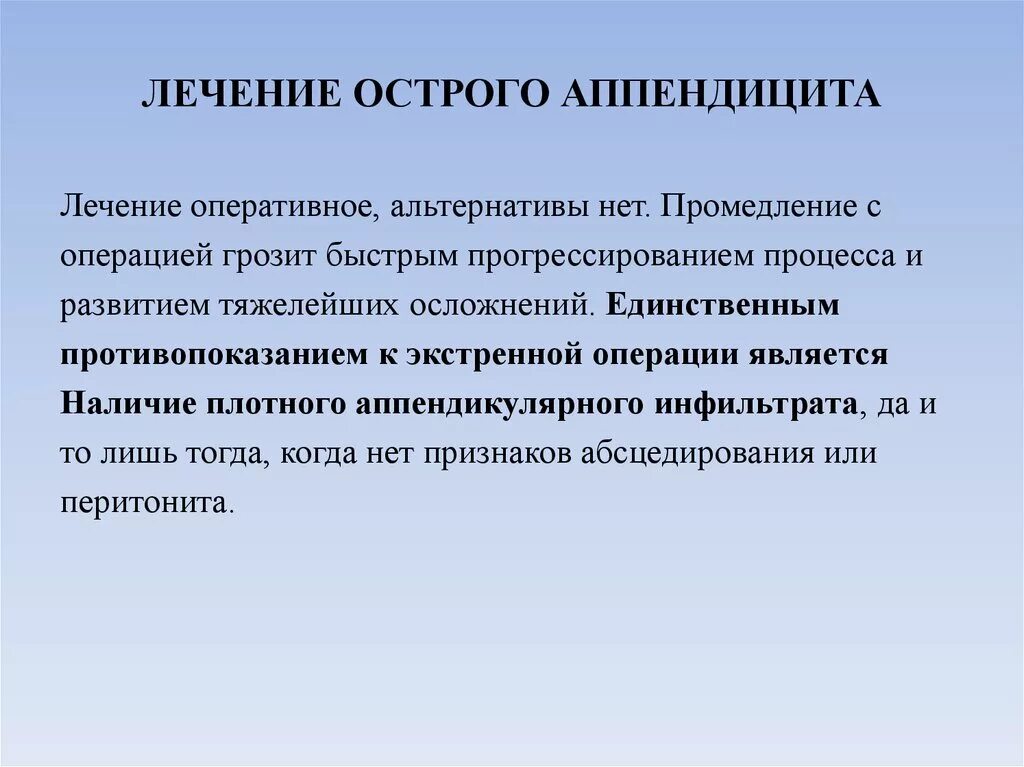 ЛЕЧЕНИЕ ОСТРОГО АППЕНДИЦИТА

Лечение оперативное, альтернативы нет. Промедление с операцией грозит быстрым прогрессированием процесса и развитием тяжелейших осложнений. Единственным противопоказанием к экстренной операции является Наличие плотного аппендикулярного инфильтрата, да и то лишь тогда, когда нет признаков абсцедирования или перитонита.